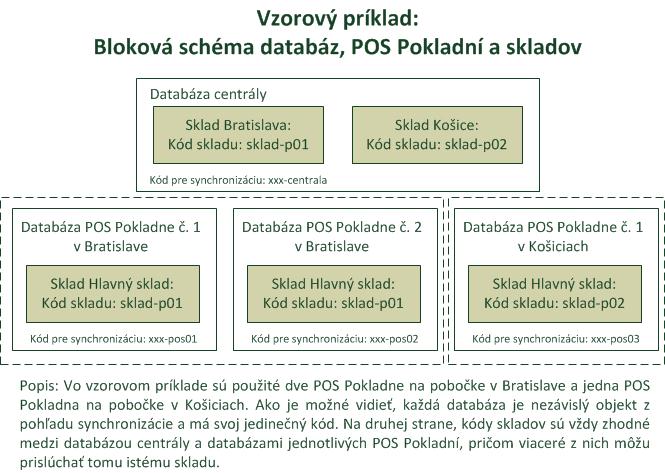 Vzorový príklad:
Bloková schéma databáz, POS Pokladní a skladov

Databáza centrály

Sklad Bratislava:
Kód skladu: sklad-p01

Sklad Košice:
Kód skladu: sklad-p02

Kód pre synchronizáciu: xxx-centrala

Databáza POS Pokladne č. 1 v Bratislave

Sklad Hlavný sklad:
Kód skladu: sklad-p01

Kód pre synchronizáciu: xxx-pos01

Databáza POS Pokladne č. 2 v Bratislave

Sklad Hlavný sklad:
Kód skladu: sklad-p01

Kód pre synchronizáciu: xxx-pos02

Databáza POS Pokladne č. 1 v Košiciach

Sklad Hlavný sklad:
Kód skladu: sklad-p02

Kód pre synchronizáciu: xxx-pos03

Popis: Vo vzorovom príklade sú použité dve POS Pokladne na pobočke v Bratislave a jedna POS Pokladna na pobočke v Košiciach. Ako je možné vidieť, každá databáza je nezávislý objekt z pohľadu synchronizácie a má svoj jedinečný kód. Na druhej strane, kódy skladov sú vždy zhodné medzi databázou centrály a databázami jednotlivých POS Pokladní, pričom viaceré z nich môžu prislúchať tomu istému skladu.